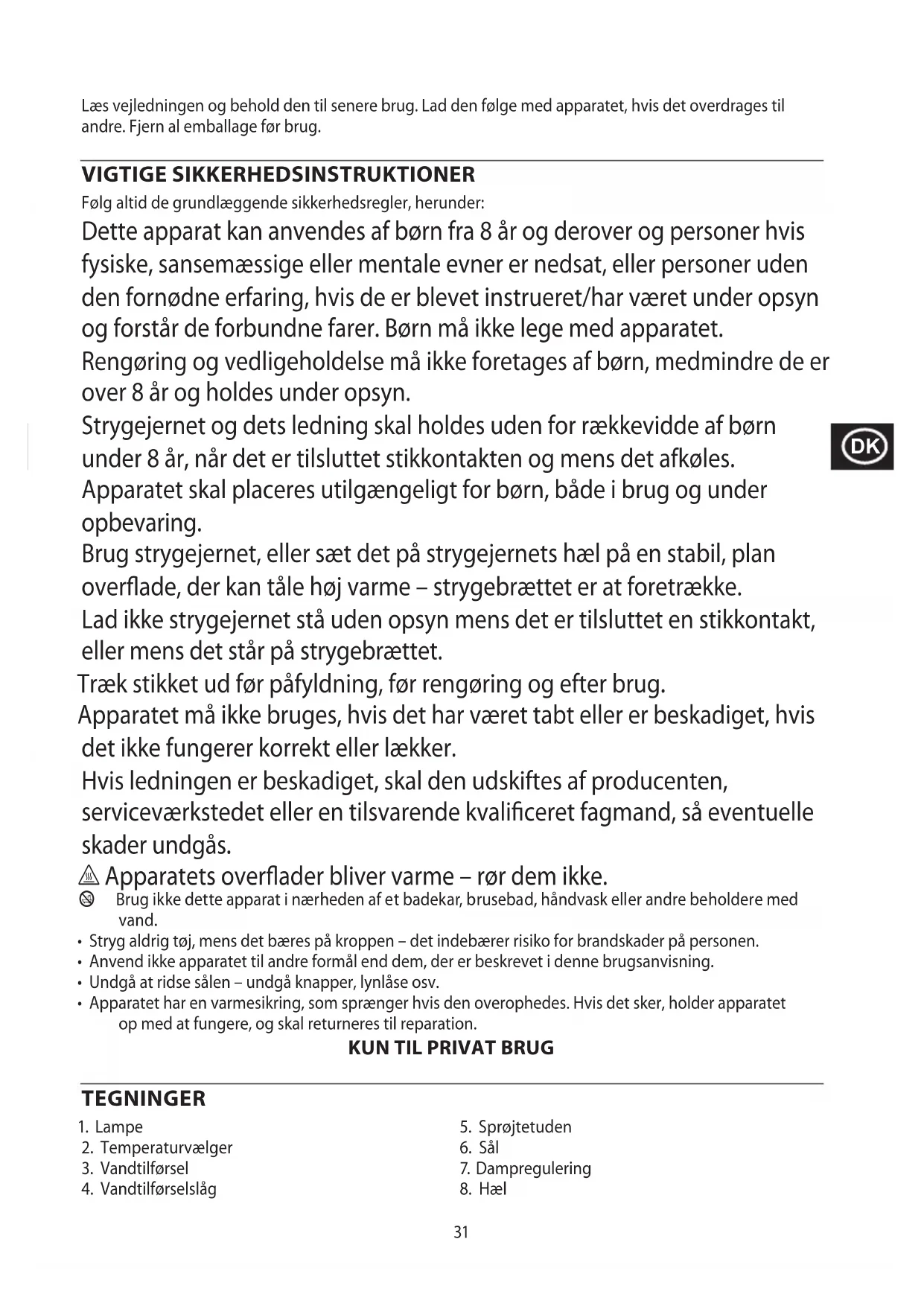 Læs vejledningen og behold den til senere brug. Lad den følge med apparatet, hvis det overdrages til andre. Fjern al emballage før brug.

VIGTIGE SIKKERHEDSINSTRUKTIONER
Følg altid de grundlæggende sikkerhedsregler, herunder:

Dette apparat kan anvendes af børn fra 8 år og derover og personer hvis fysiske, sansemæssige eller mentale evner er nedsat, eller personer uden den fornødne erfaring, hvis de er blevet instrueret/har været under opsyn og forstår de forbundne farer. Børn må ikke lege med apparatet.

Rengøring og vedligeholdelse må ikke foretages af børn, medmindre de er over 8 år og holdes under opsyn.

Strygejernet og dets ledning skal holdes uden for rækkevidde af børn under 8 år, når det er tilsluttet stikkontakten og mens det afkøles.

DK

Apparatet skal placeres utilgængeligt for børn, både i brug og under opbevaring.

Brug strygejernet, eller sæt det på strygejernets hæl på en stabil, plan overflade, der kan tåle høj varme – strygebrættet er at foretrække.

Lad ikke strygejernet stå uden opsyn mens det er tilsluttet en stikkontakt, eller mens det står på strygebrættet.

Træk stikket ud før påfyldning, før rengøring og efter brug.

Apparatet må ikke bruges, hvis det har været tabt eller er beskadiget, hvis det ikke fungerer korrekt eller lækker.

Hvis ledningen er beskadiget, skal den udskiftes af producenten, serviceværkstedet eller en tilsvarende kvalificeret fagmand, så eventuelle skader undgås.

Apparatets overflader bliver varme – rør dem ikke.

Brug ikke dette apparat i nærheden af et badekar, brusebad, håndvask eller andre beholdere med vand.

• Stryg aldrig tøj, mens det bæres på kroppen – det indebærer risiko for brandskader på personen.
• Anvend ikke apparatet til andre formål end dem, der er beskrevet i denne brugsanvisning.
• Undgå at ridse sålen – undgå knapper, lynlåse osv.
• Apparatet har en varmesikring, som sprænger hvis den overophedes. Hvis det sker, holder apparatet op med at fungere, og skal returneres til reparation.

KUN TIL PRIVAT BRUG

TEGNINGER

1. Lampe
2. Temperaturvælger
3. Vandtilførsel
4. Vandtilførselslåg

5. Sprøjtetuden
6. Sål
7. Dampregulering
8. Hæl

31